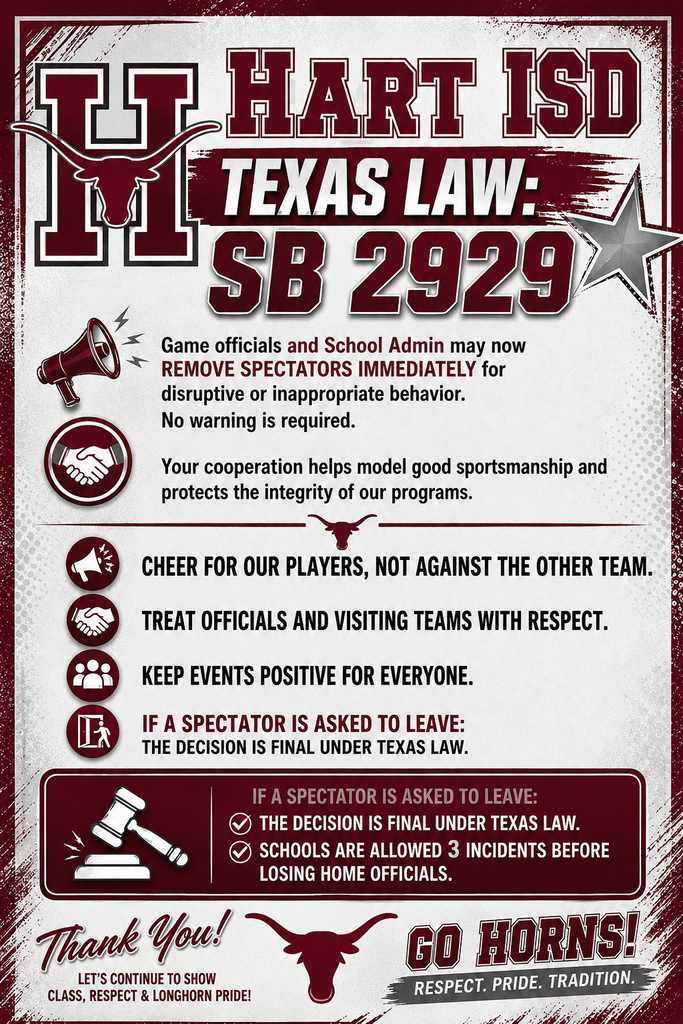 H

HART ISD

TEXAS LAW:

SB 2929

Game officials and School Admin may now REMOVE SPECTATORS IMMEDIATELY for disruptive or inappropriate behavior.
No warning is required.

Your cooperation helps model good sportsmanship and protects the integrity of our programs.

CHEER FOR OUR PLAYERS, NOT AGAINST THE OTHER TEAM.

TREAT OFFICIALS AND VISITING TEAMS WITH RESPECT.

KEEP EVENTS POSITIVE FOR EVERYONE.

IF A SPECTATOR IS ASKED TO LEAVE:
THE DECISION IS FINAL UNDER TEXAS LAW.

IF A SPECTATOR IS ASKED TO LEAVE:
THE DECISION IS FINAL UNDER TEXAS LAW.
SCHOOLS ARE ALLOWED 3 INCIDENTS BEFORE LOSING HOME OFFICIALS.

Thank You!
LET'S CONTINUE TO SHOW CLASS, RESPECT & LONGHORN PRIDE!

GO HORNS!
RESPECT. PRIDE. TRADITION.